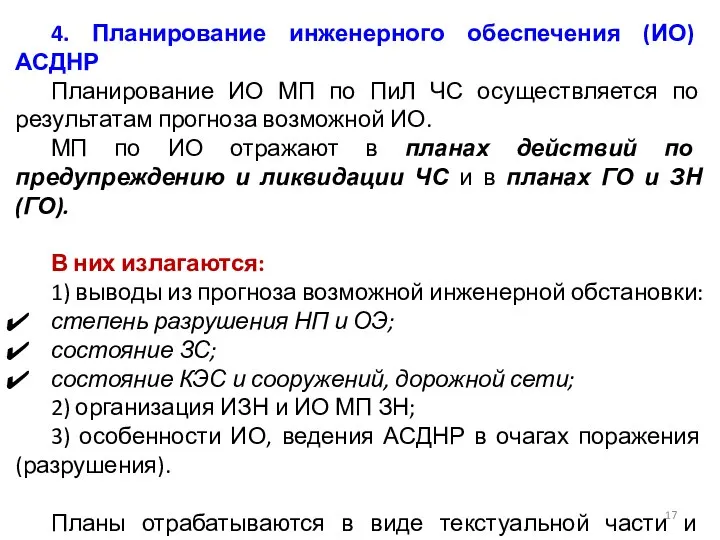 4. Планирование инженерного обеспечения (ИО) АСДНР

Планирование ИО МП по ПиЛ ЧС осуществляется по результатам прогноза возможной ИО.

МП по ИО отражают в планах действий по предупреждению и ликвидации ЧС и в планах ГО и ЗН (ГО).

В них излагаются:

1) выводы из прогноза возможной инженерной обстановки:

✔ степень разрушения НП и ОЭ;

✔ состояние ЗС;

✔ состояние КЭС и сооружений, дорожной сети;

2) организация ИЗН и ИО МП ЗН;

3) особенности ИО, ведения АСДНР в очагах поражения (разрушения).

Планы отрабатываются в виде текстуальной части и

17